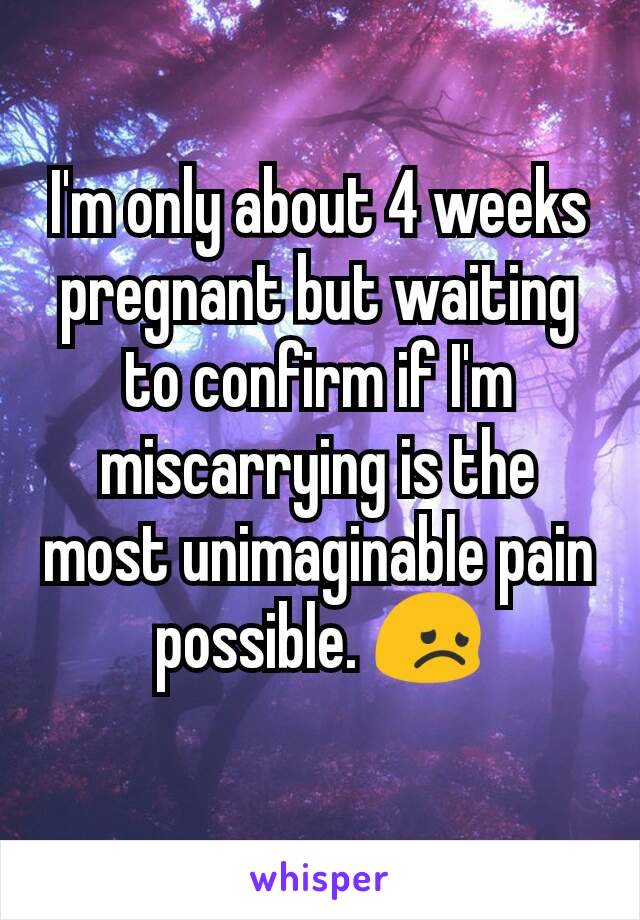 I'm only about 4 weeks pregnant but waiting to confirm if I'm miscarrying is the most unimaginable pain possible. 😞

whisper